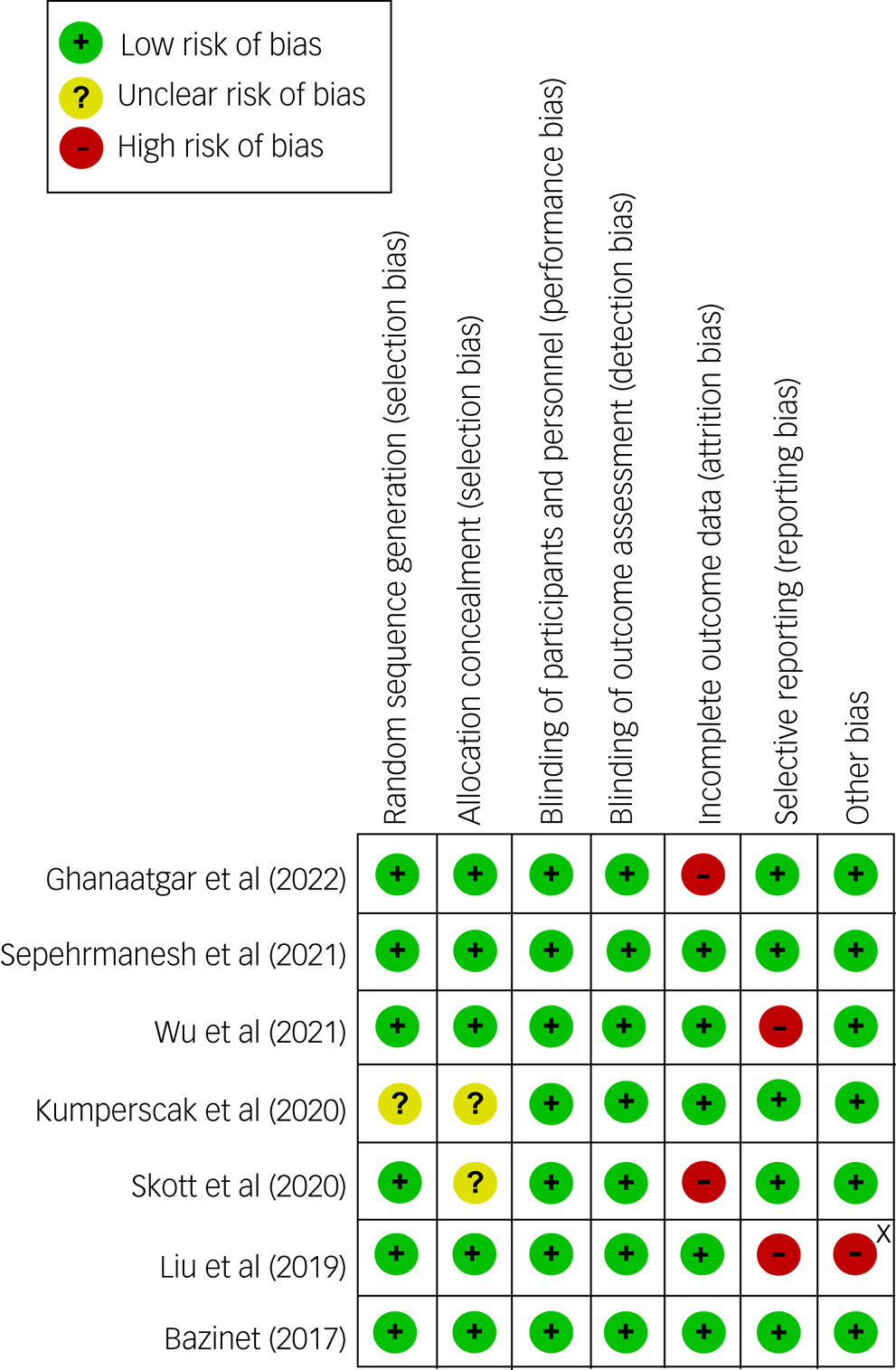 + Low risk of bias
? Unclear risk of bias
- High risk of bias

| | Random sequence generation (selection bias) | Allocation concealment (selection bias) | Blinding of participants and personnel (performance bias) | Blinding of outcome assessment (detection bias) | Incomplete outcome data (attrition bias) | Selective reporting (reporting bias) | Other bias |
|---|---|---|---|---|---|---|---|
| Ghanaatgar et al (2022) | + | + | + | + | - | + | + |
| Sepehrmanesh et al (2021) | + | + | + | + | + | + | + |
| Wu et al (2021) | + | + | + | + | + | - | + |
| Kumperscak et al (2020) | ? | ? | + | + | + | + | + |
| Skott et al (2020) | + | ? | + | + | - | + | + |
| Liu et al (2019) | + | + | + | + | + | - | - X |
| Bazinet (2017) | + | + | + | + | + | + | + |